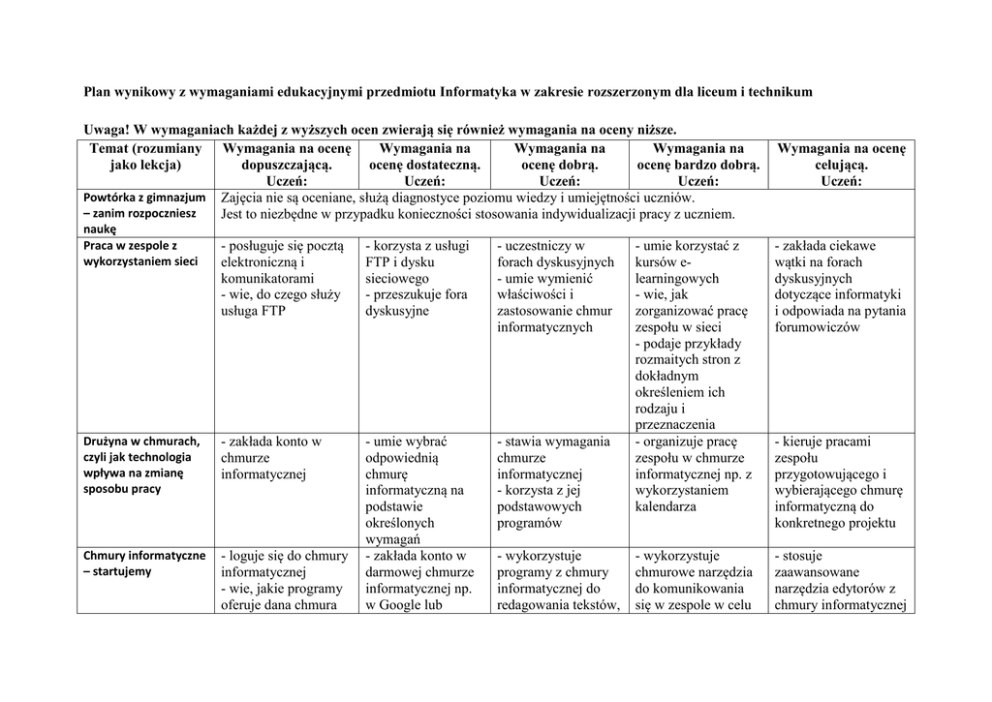 Plan wynikowy z wymaganiami edukacyjnymi przedmiotu Informatyka w zakresie rozszerzonym dla liceum i technikum

Uwaga! W wymaganiach każdej z wyższych ocen zwierają się również wymagania na oceny niższe.

| Temat (rozumiany jako lekcja) | Wymagania na ocenę dopuszczającą. Uczeń: | Wymagania na ocenę dostateczną. Uczeń: | Wymagania na ocenę dobrą. Uczeń: | Wymagania na ocenę bardzo dobrą. Uczeń: | Wymagania na ocenę celującą. Uczeń: |
|---|---|---|---|---|---|
| Powtórka z gimnazjum – zanim rozpoczniesz naukę | Zajęcia nie są oceniane, służą diagnostyce poziomu wiedzy i umiejętności uczniów. Jest to niezbędne w przypadku konieczności stosowania indywidualizacji pracy z uczniem. | | | | |
| Praca w zespole z wykorzystaniem sieci | - posługuje się pocztą elektroniczną i komunikatorami - wie, do czego służy usługa FTP | - korzysta z usługi FTP i dysku sieciowego - przeszukuje fora dyskusyjne | - uczestniczy w forach dyskusyjnych - umie wymienić właściwości i zastosowanie chmur informatycznych | - umie korzystać z kursów e-learningowych - wie, jak zorganizować pracę zespołu w sieci - podaje przykłady rozmaitych stron z dokładnym określeniem ich rodzaju i przeznaczenia | - zakłada ciekawe wątki na forach dyskusyjnych dotyczące informatyki i odpowiada na pytania forumowiczów |
| Drużyna w chmurach, czyli jak technologia wpływa na zmianę sposobu pracy | - zakłada konto w chmurze informatycznej | - umie wybrać odpowiednią chmurę informatyczną na podstawie określonych wymagań | - stawia wymagania chmurze informatycznej - korzysta z jej podstawowych programów | - organizuje pracę zespołu w chmurze informatycznej np. z wykorzystaniem kalendarza | - kieruje pracami zespołu przygotowującego i wybierającego chmurę informatyczną do konkretnego projektu |
| Chmury informatyczne – startujemy | - loguje się do chmury informatycznej - wie, jakie programy oferuje dana chmura | - zakłada konto w darmowej chmurze informatycznej np. w Google lub | - wykorzystuje programy z chmury informatycznej do redagowania tekstów, | - wykorzystuje chmurowe narzędzia do komunikowania się w zespole w celu | - stosuje zaawansowane narzędzia edytorów z chmury informatycznej |